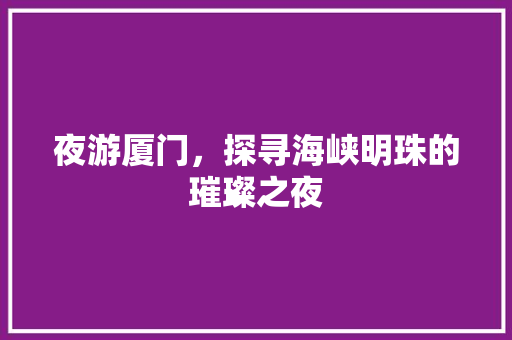 夜游厦门，探寻海峡明珠的璀璨之夜